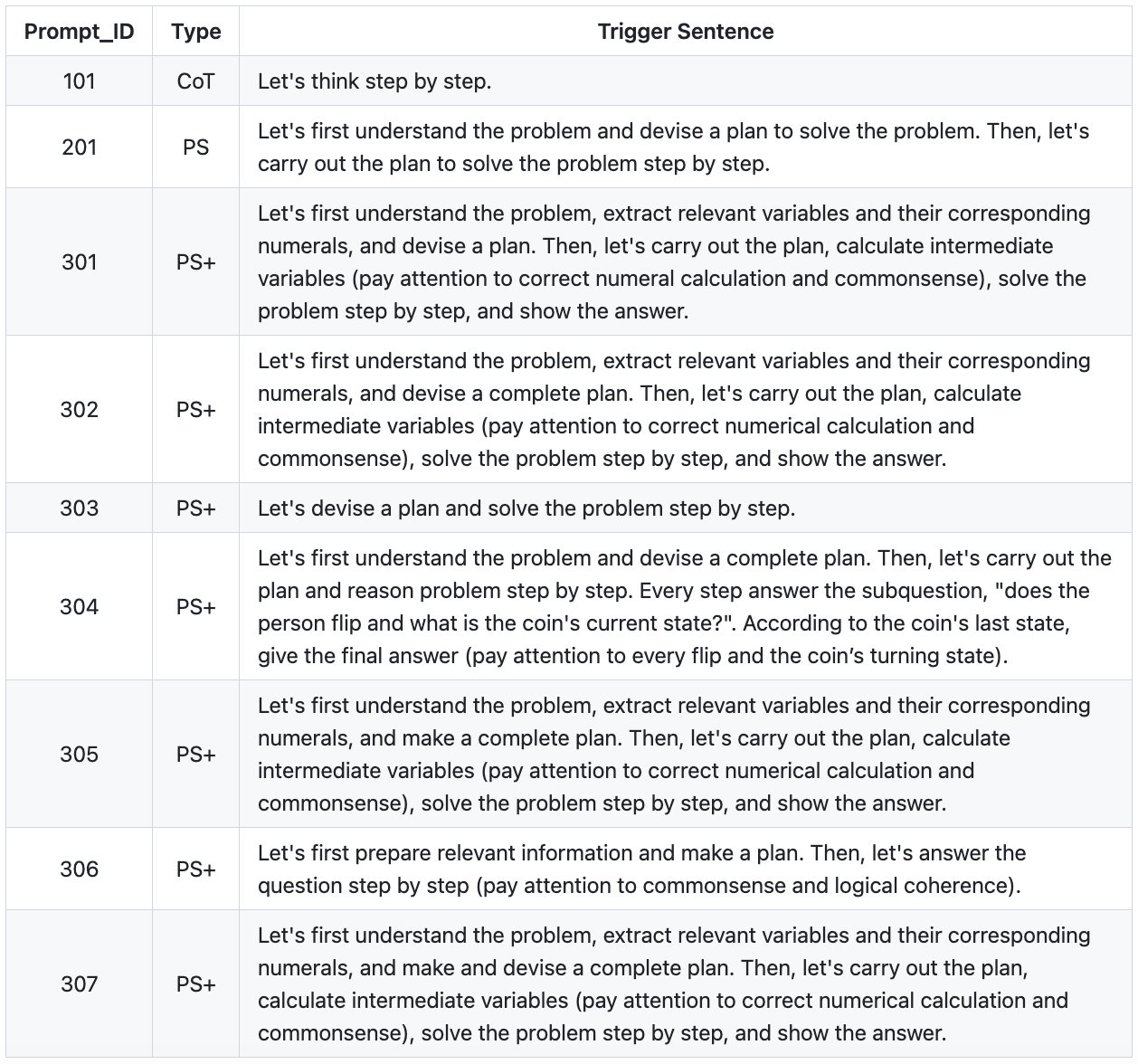 | Prompt_ID | Type | Trigger Sentence |
|---|---|---|
| 101 | CoT | Let's think step by step. |
| 201 | PS | Let's first understand the problem and devise a plan to solve the problem. Then, let's carry out the plan to solve the problem step by step. |
| 301 | PS+ | Let's first understand the problem, extract relevant variables and their corresponding numerals, and devise a plan. Then, let's carry out the plan, calculate intermediate variables (pay attention to correct numeral calculation and commonsense), solve the problem step by step, and show the answer. |
| 302 | PS+ | Let's first understand the problem, extract relevant variables and their corresponding numerals, and devise a complete plan. Then, let's carry out the plan, calculate intermediate variables (pay attention to correct numerical calculation and commonsense), solve the problem step by step, and show the answer. |
| 303 | PS+ | Let's devise a plan and solve the problem step by step. |
| 304 | PS+ | Let's first understand the problem and devise a complete plan. Then, let's carry out the plan and reason problem step by step. Every step answer the subquestion, "does the person flip and what is the coin's current state?". According to the coin's last state, give the final answer (pay attention to every flip and the coin’s turning state). |
| 305 | PS+ | Let's first understand the problem, extract relevant variables and their corresponding numerals, and make a complete plan. Then, let's carry out the plan, calculate intermediate variables (pay attention to correct numerical calculation and commonsense), solve the problem step by step, and show the answer. |
| 306 | PS+ | Let's first prepare relevant information and make a plan. Then, let's answer the question step by step (pay attention to commonsense and logical coherence). |
| 307 | PS+ | Let's first understand the problem, extract relevant variables and their corresponding numerals, and make and devise a complete plan. Then, let's carry out the plan, calculate intermediate variables (pay attention to correct numerical calculation and commonsense), solve the problem step by step, and show the answer. |